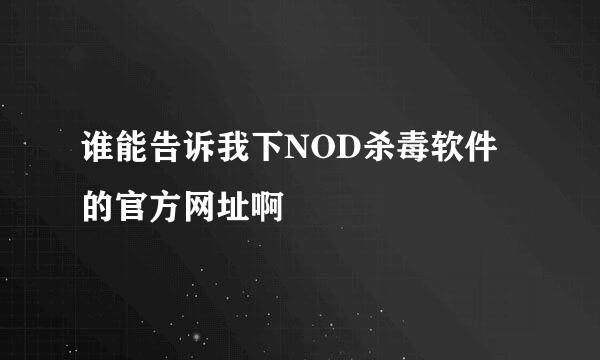 谁能告诉我下NOD杀毒软件的官方网址啊